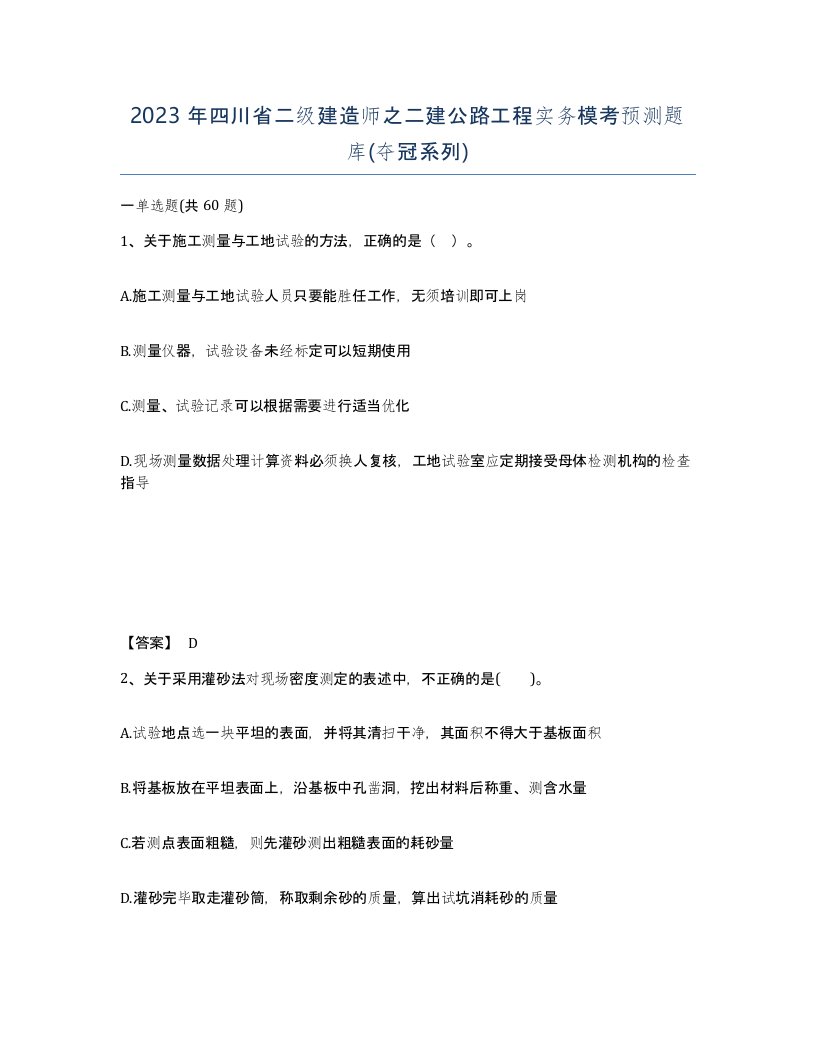 2023 年四川省二级建造师之二建公路工程实务模考预测题库(夺冠系列)

一单选题(共 60 题)

1、关于施工测量与工地试验的方法，正确的是（ ）。

A.施工测量与工地试验人员只要能胜任工作，无须培训即可上岗

B.测量仪器，试验设备未经标定可以短期使用

C.测量、试验记录可以根据需要进行适当优化

D.现场测量数据处理计算资料必须换人复核，工地试验室应定期接受母体检测机构的检查指导

【答案】 D

2、关于采用灌砂法对现场密度测定的表述中，不正确的是( )。

A.试验地点选一块平坦的表面，并将其清扫干净，其面积不得大于基板面积

B.将基板放在平坦表面上，沿基板中孔凿洞，挖出材料后称重、测含水量

C.若测点表面粗糙，则先灌砂测出粗糙表面的耗砂量

D.灌砂完毕取走灌砂筒，称取剩余砂的质量，算出试坑消耗砂的质量